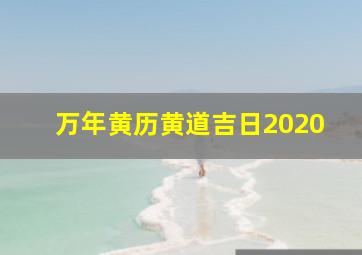 万年黄历黄道吉日2020